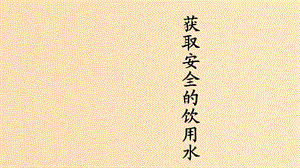 获取安全的饮用水